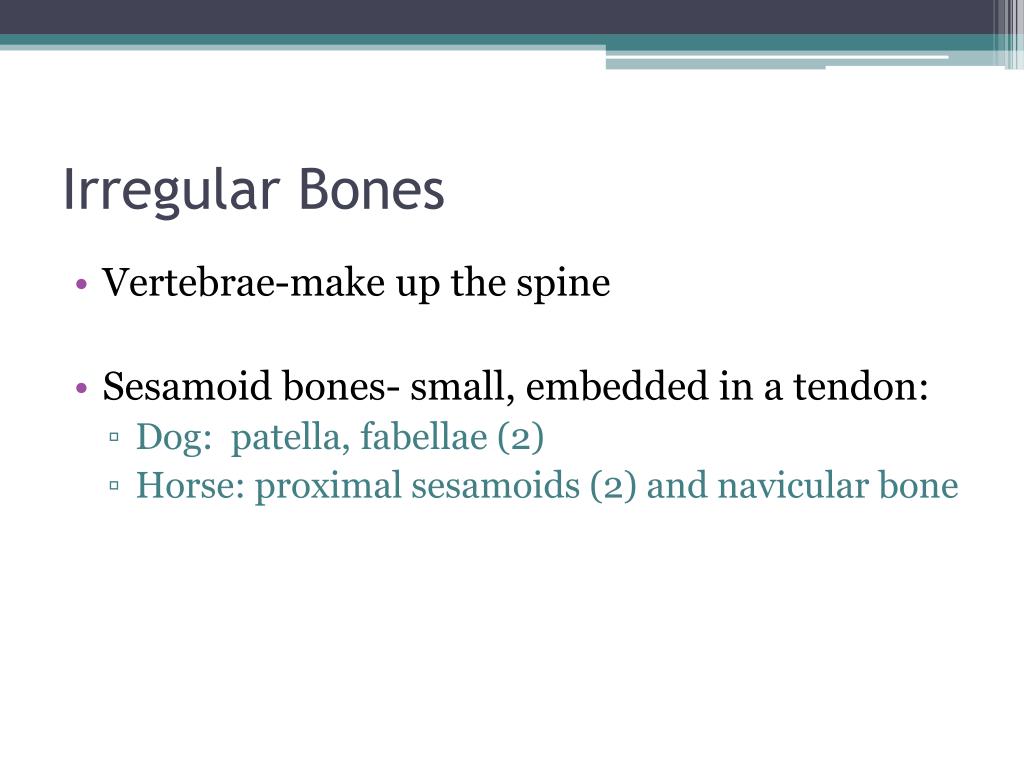 Irregular Bones

• Vertebrae-make up the spine

• Sesamoid bones- small, embedded in a tendon:
▫ Dog: patella, fabellae (2)
▫ Horse: proximal sesamoids (2) and navicular bone